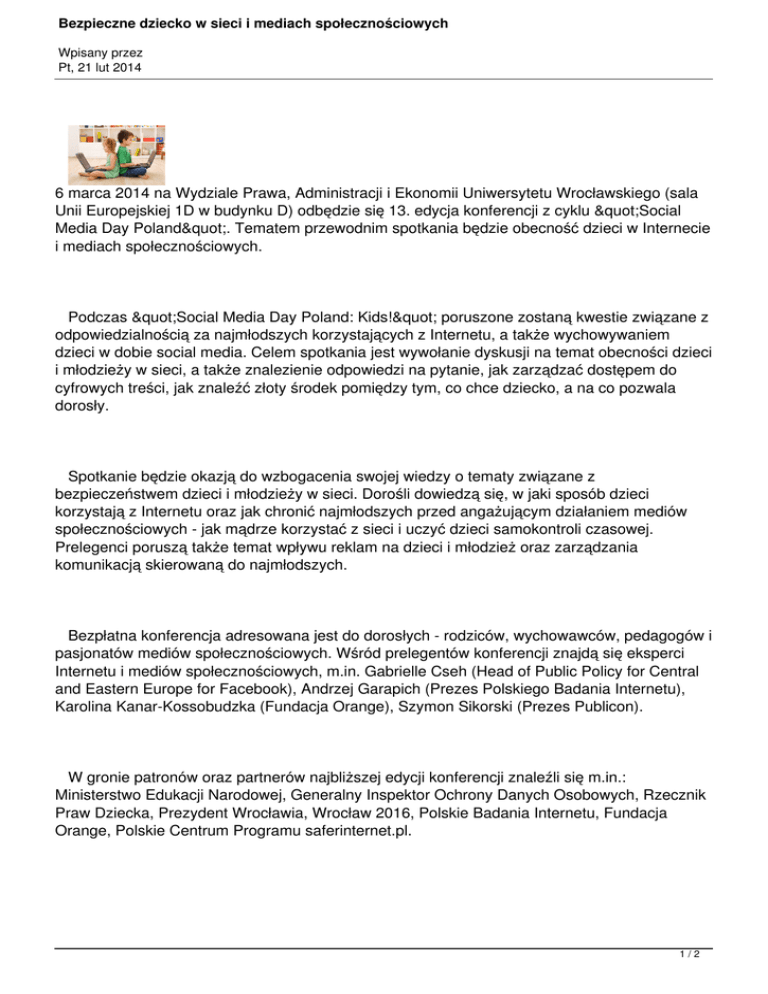 Bezpieczne dziecko w sieci i mediach społecznościowych

Wpisany przez
Pt, 21 lut 2014

6 marca 2014 na Wydziale Prawa, Administracji i Ekonomii Uniwersytetu Wrocławskiego (sala Unii Europejskiej 1D w budynku D) odbędzie się 13. edycja konferencji z cyklu &quot;Social Media Day Poland&quot;. Tematem przewodnim spotkania będzie obecność dzieci w Internecie i mediach społecznościowych.

Podczas &quot;Social Media Day Poland: Kids!&quot; poruszone zostaną kwestie związane z odpowiedzialnością za najmłodszych korzystających z Internetu, a także wychowywaniem dzieci w dobie social media. Celem spotkania jest wywołanie dyskusji na temat obecności dzieci i młodzieży w sieci, a także znalezienie odpowiedzi na pytanie, jak zarządzać dostępem do cyfrowych treści, jak znaleźć złoty środek pomiędzy tym, co chce dziecko, a na co pozwala dorosły.

Spotkanie będzie okazją do wzbogacenia swojej wiedzy o tematy związane z bezpieczeństwem dzieci i młodzieży w sieci. Dorośli dowiedzą się, w jaki sposób dzieci korzystają z Internetu oraz jak chronić najmłodszych przed angażującym działaniem mediów społecznościowych - jak mądrze korzystać z sieci i uczyć dzieci samokontroli czasowej. Prelegenci poruszą także temat wpływu reklam na dzieci i młodzież oraz zarządzania komunikacją skierowaną do najmłodszych.

Bezpłatna konferencja adresowana jest do dorosłych - rodziców, wychowawców, pedagogów i pasjonatów mediów społecznościowych. Wśród prelegentów konferencji znajdą się eksperci Internetu i mediów społecznościowych, m.in. Gabrielle Cseh (Head of Public Policy for Central and Eastern Europe for Facebook), Andrzej Garapich (Prezes Polskiego Badania Internetu), Karolina Kanar-Kossobudzka (Fundacja Orange), Szymon Sikorski (Prezes Publicon).

W gronie patronów oraz partnerów najbliższej edycji konferencji znaleźli się m.in.: Ministerstwo Edukacji Narodowej, Generalny Inspektor Ochrony Danych Osobowych, Rzecznik Praw Dziecka, Prezydent Wrocławia, Wrocław 2016, Polskie Badania Internetu, Fundacja Orange, Polskie Centrum Programu saferinternet.pl.

1 / 2